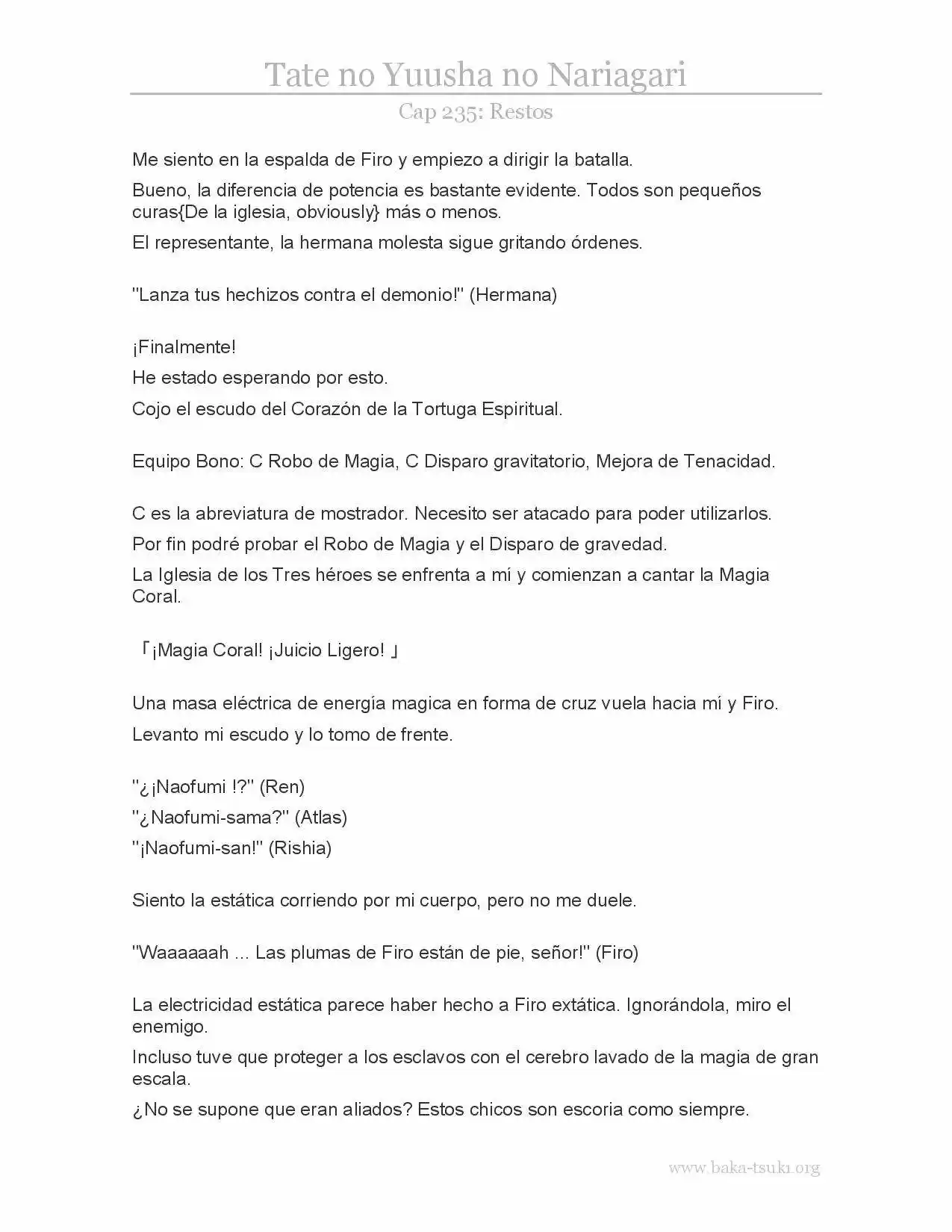 Tate no Yuusha no Nariagari

Cap 235: Restos

Me siento en la espalda de Firo y empiezo a dirigir la batalla.

Bueno, la diferencia de potencia es bastante evidente. Todos son pequeños curas{De la iglesia, obviously} más o menos.

El representante, la hermana molesta sigue gritando órdenes.

"Lanza tus hechizos contra el demonio!" (Hermana)

¡Finalmente!

He estado esperando por esto.

Cojo el escudo del Corazón de la Tortuga Espiritual.

Equipo Bono: C Robo de Magia, C Disparo gravitatorio, Mejora de Tenacidad.

C es la abreviatura de mostrador. Necesito ser atacado para poder utilizarlos.

Por fin podré probar el Robo de Magia y el Disparo de gravedad.

La Iglesia de los Tres héroes se enfrenta a mí y comienzan a cantar la Magia Coral.

「¡Magia Coral! ¡Juicio Ligero! 」

Una masa eléctrica de energía magica en forma de cruz vuela hacia mí y Firo.

Levanto mi escudo y lo tomo de frente.

"¿¡Naofumi !?" (Ren)

"¿Naofumi-sama?" (Atlas)

"¡Naofumi-san!" (Rishia)

Siento la estática corriendo por mi cuerpo, pero no me duele.

"Waaaaaah ... Las plumas de Firo están de pie, señor!" (Firo)

La electricidad estática parece haber hecho a Firo extática. Ignorándola, miro el enemigo.

Incluso tuve que proteger a los esclavos con el cerebro lavado de la magia de gran escala.

¿No se supone que eran aliados? Estos chicos son escoria como siempre.

www.baka-tsuki.org